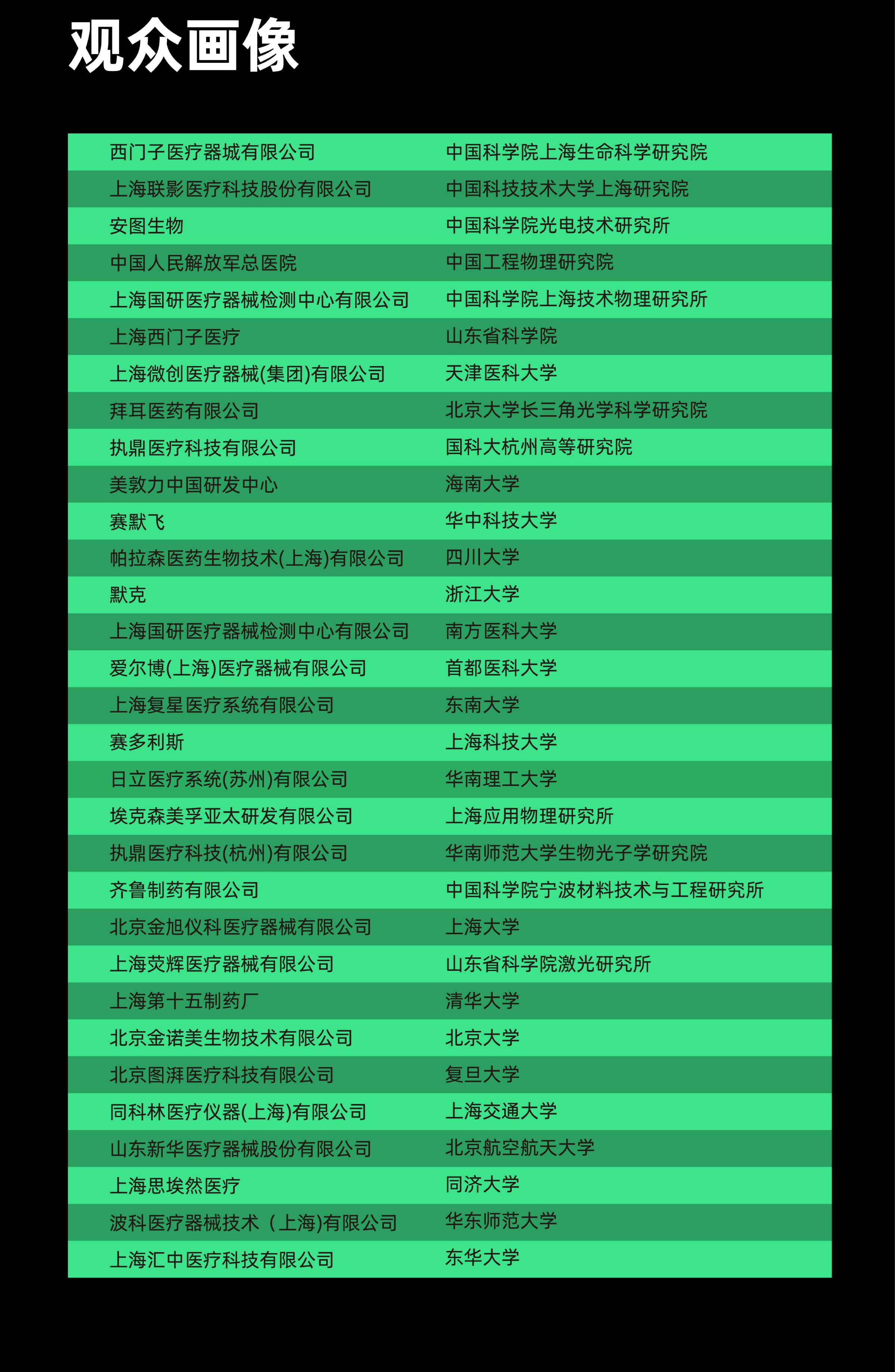 观众画像

| 西门子医疗器城有限公司 | 中国科学院上海生命科学研究院 |
|---|---|
| 上海联影医疗科技股份有限公司 | 中国科技技术大学上海研究院 |
| 安图生物 | 中国科学院光电技术研究所 |
| 中国人民解放军总医院 | 中国工程物理研究院 |
| 上海国研医疗器械检测中心有限公司 | 中国科学院上海技术物理研究所 |
| 上海西门子医疗 | 山东省科学院 |
| 上海微创医疗器械(集团)有限公司 | 天津医科大学 |
| 拜耳医药有限公司 | 北京大学长三角光学科学研究院 |
| 执鼎医疗科技有限公司 | 国科大杭州高等研究院 |
| 美敦力中国研发中心 | 海南大学 |
| 赛默飞 | 华中科技大学 |
| 帕拉森医药生物技术(上海)有限公司 | 四川大学 |
| 默克 | 浙江大学 |
| 上海国研医疗器械检测中心有限公司 | 南方医科大学 |
| 爱尔博(上海)医疗器械有限公司 | 首都医科大学 |
| 上海复星医疗系统有限公司 | 东南大学 |
| 赛多利斯 | 上海科技大学 |
| 日立医疗系统(苏州)有限公司 | 华南理工大学 |
| 埃克森美孚亚太研发有限公司 | 上海应用物理研究所 |
| 执鼎医疗科技(杭州)有限公司 | 华南师范大学生物光子学研究院 |
| 齐鲁制药有限公司 | 中国科学院宁波材料技术与工程研究所 |
| 北京金旭仪科医疗器械有限公司 | 上海大学 |
| 上海荧辉医疗器械有限公司 | 山东省科学院激光研究所 |
| 上海第十五制药厂 | 清华大学 |
| 北京金诺美生物技术有限公司 | 北京大学 |
| 北京图湃医疗科技有限公司 | 复旦大学 |
| 同科林医疗仪器(上海)有限公司 | 上海交通大学 |
| 山东新华医疗器械股份有限公司 | 北京航空航天大学 |
| 上海思埃然医疗 | 同济大学 |
| 波科医疗器械技术（上海)有限公司 | 华东师范大学 |
| 上海汇中医疗科技有限公司 | 东华大学 |